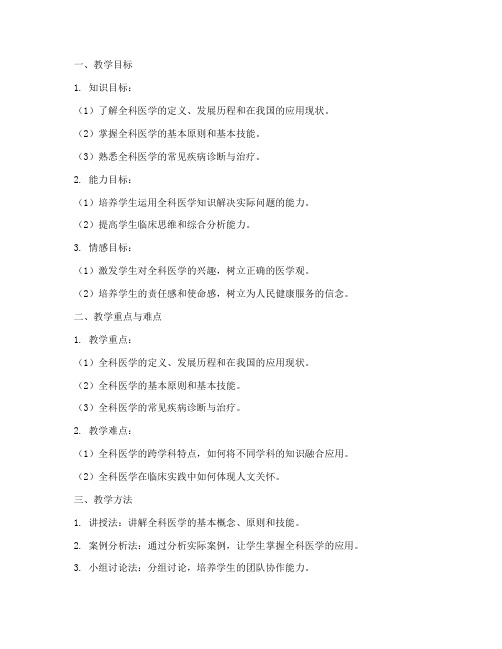 一、教学目标

1. 知识目标：

（1）了解全科医学的定义、发展历程和在我国的应用现状。

（2）掌握全科医学的基本原则和基本技能。

（3）熟悉全科医学的常见疾病诊断与治疗。

2. 能力目标：

（1）培养学生运用全科医学知识解决实际问题的能力。

（2）提高学生临床思维和综合分析能力。

3. 情感目标：

（1）激发学生对全科医学的兴趣，树立正确的医学观。

（2）培养学生的责任感和使命感，树立为人民健康服务的信念。

二、教学重点与难点

1. 教学重点：

（1）全科医学的定义、发展历程和在我国的应用现状。

（2）全科医学的基本原则和基本技能。

（3）全科医学的常见疾病诊断与治疗。

2. 教学难点：

（1）全科医学的跨学科特点，如何将不同学科的知识融合应用。

（2）全科医学在临床实践中如何体现人文关怀。

三、教学方法

1. 讲授法：讲解全科医学的基本概念、原则和技能。

2. 案例分析法：通过分析实际案例，让学生掌握全科医学的应用。

3. 小组讨论法：分组讨论，培养学生的团队协作能力。